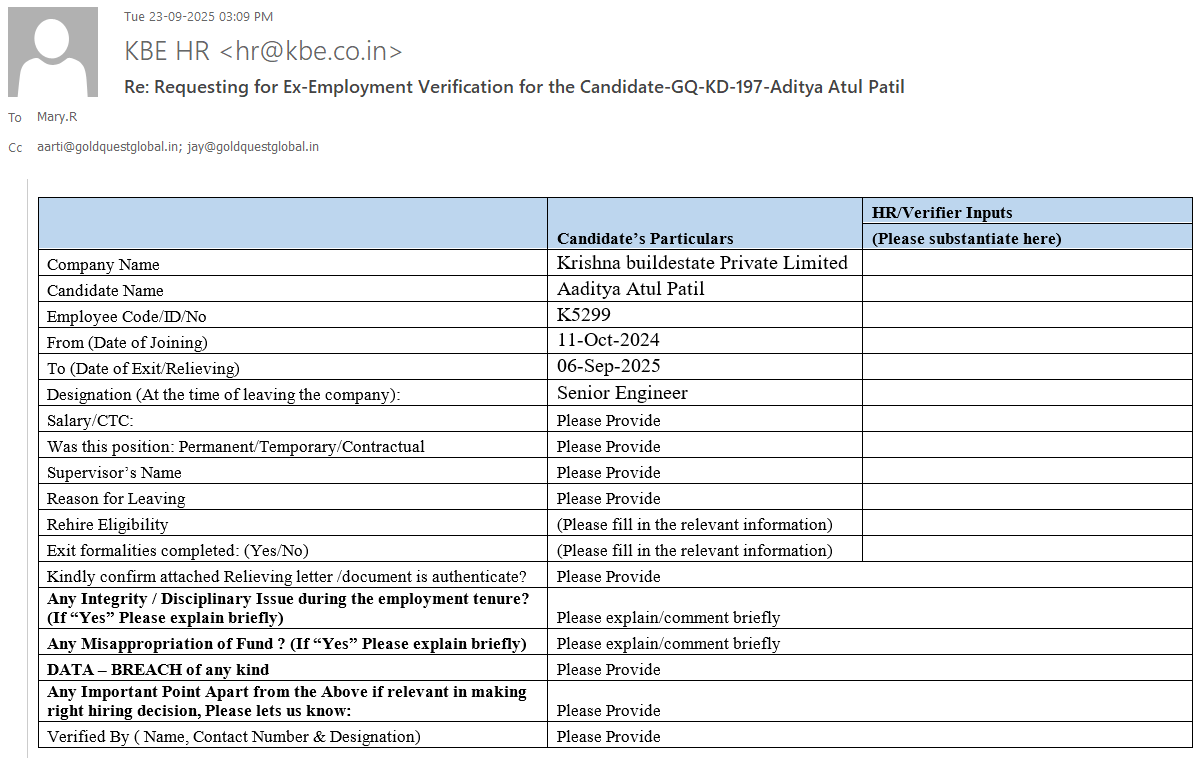 Tue 23-09-2025 03:09 PM

KBE HR <hr@kbe.co.in>

Re: Requesting for Ex-Employment Verification for the Candidate-GQ-KD-197-Aditya Atul Patil

To Mary.R

Cc aarti@goldquestglobal.in; jay@goldquestglobal.in

| | Candidate's Particulars | HR/Verifier Inputs (Please substantiate here) |
|---|---|---|
| Company Name | Krishna buildestate Private Limited | |
| Candidate Name | Aaditya Atul Patil | |
| Employee Code/ID/No | K5299 | |
| From (Date of Joining) | 11-Oct-2024 | |
| To (Date of Exit/Relieving) | 06-Sep-2025 | |
| Designation (At the time of leaving the company): | Senior Engineer | |
| Salary/CTC: | Please Provide | |
| Was this position: Permanent/Temporary/Contractual | Please Provide | |
| Supervisor's Name | Please Provide | |
| Reason for Leaving | Please Provide | |
| Rehire Eligibility | (Please fill in the relevant information) | |
| Exit formalities completed: (Yes/No) | (Please fill in the relevant information) | |
| Kindly confirm attached Relieving letter /document is authenticate? | Please Provide | |
| Any Integrity / Disciplinary Issue during the employment tenure? (If "Yes" Please explain briefly) | Please explain/comment briefly | |
| Any Misappropriation of Fund ? (If "Yes" Please explain briefly) | Please explain/comment briefly | |
| DATA – BREACH of any kind | Please Provide | |
| Any Important Point Apart from the Above if relevant in making right hiring decision, Please lets us know: | Please Provide | |
| Verified By ( Name, Contact Number & Designation) | Please Provide | |